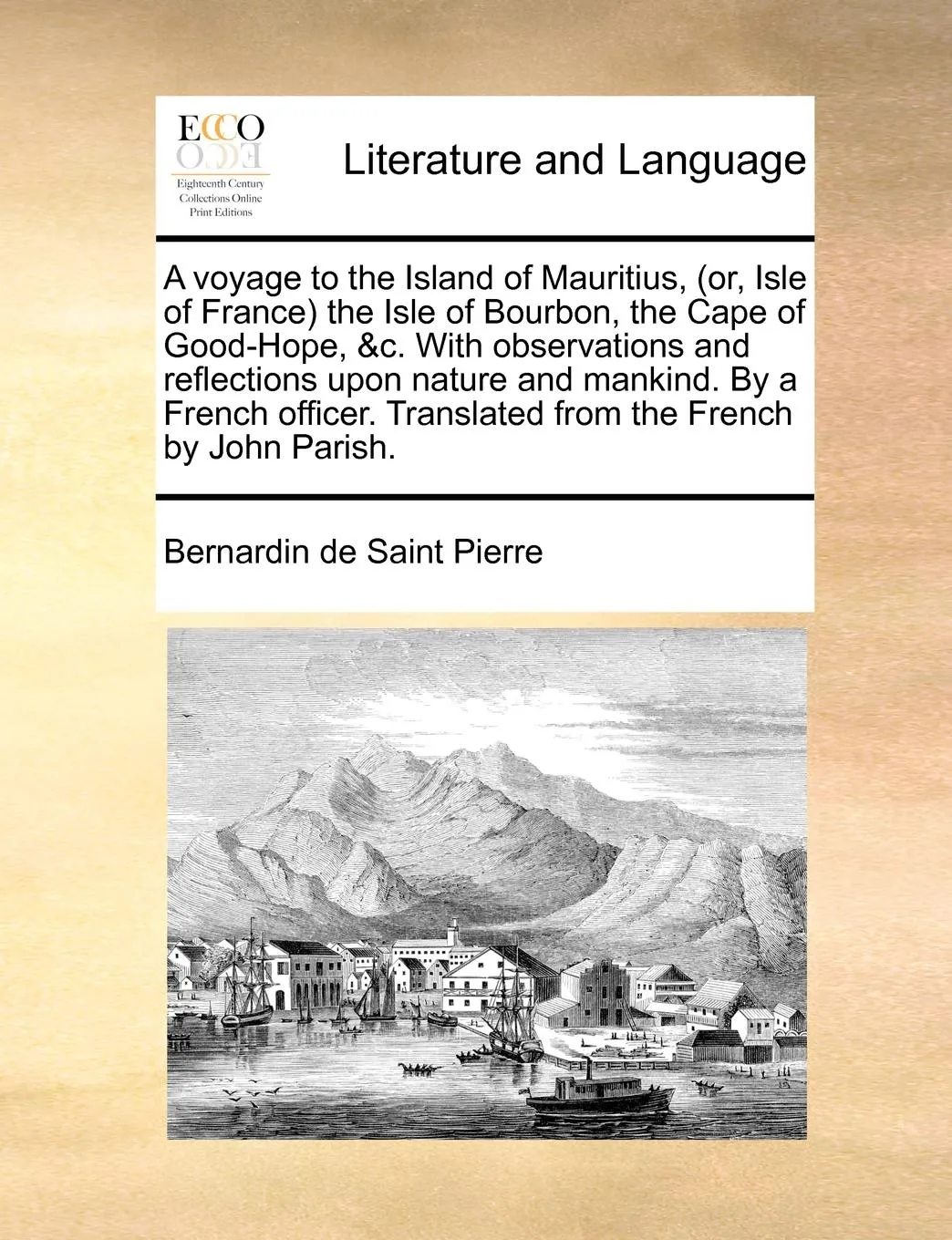 ECCO

Eighteenth Century Collections Online Print Editions

Literature and Language

A voyage to the Island of Mauritius, (or, Isle of France) the Isle of Bourbon, the Cape of Good-Hope, &c. With observations and reflections upon nature and mankind. By a French officer. Translated from the French by John Parish.

Bernardin de Saint Pierre